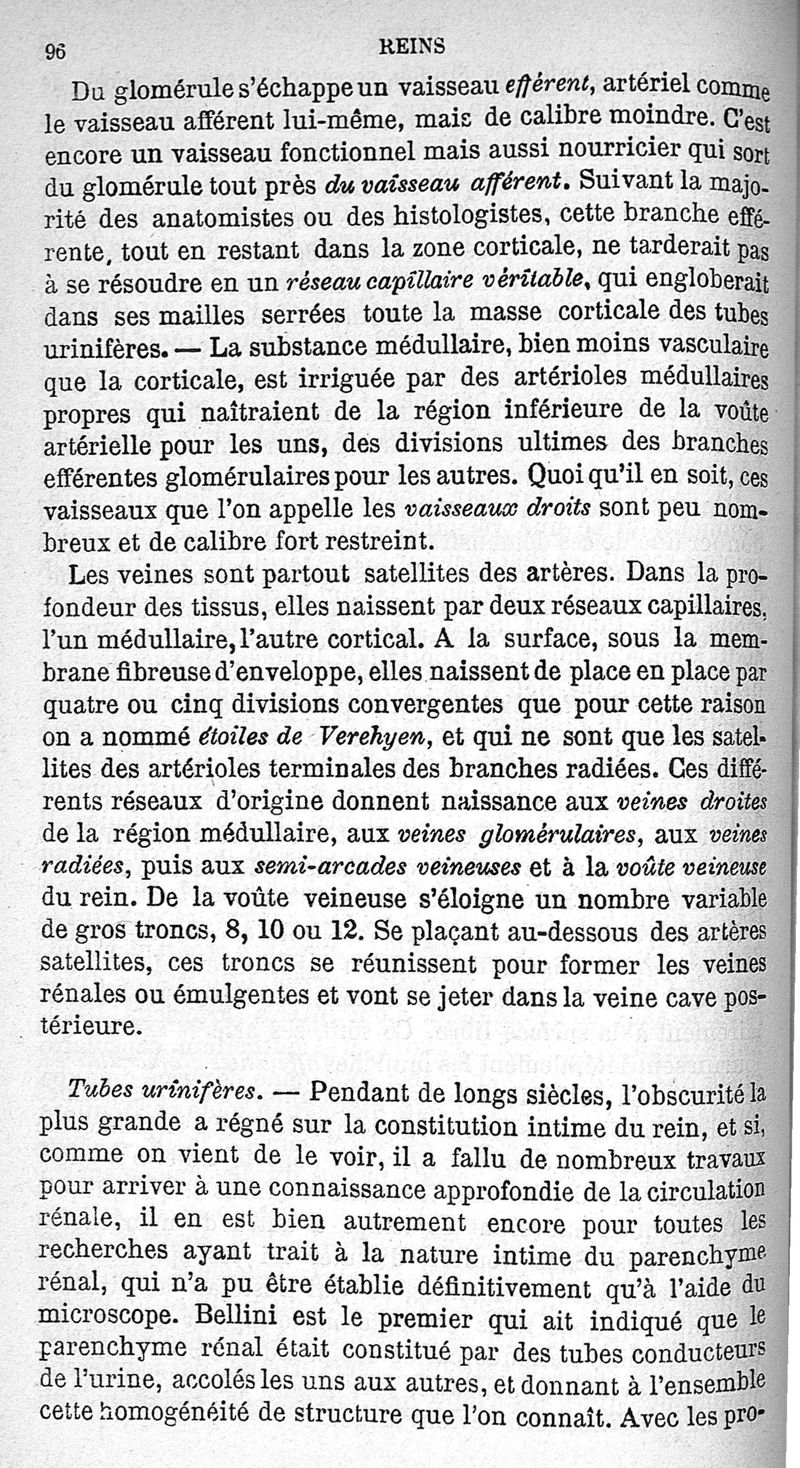 96 REINS

Du glomérule s'échappe un vaisseau efférent, artériel comme le vaisseau afférent lui-même, mais de calibre moindre. C'est encore un vaisseau fonctionnel mais aussi nourricier qui sort du glomérule tout près du vaisseau afférent. Suivant la majorité des anatomistes ou des histologistes, cette branche efférente, tout en restant dans la zone corticale, ne tarderait pas à se résoudre en un réseau capillaire véritable, qui engloberait dans ses mailles serrées toute la masse corticale des tubes urinifères. — La substance médullaire, bien moins vasculaire que la corticale, est irriguée par des artérioles médullaires propres qui naîtraient de la région inférieure de la voûte artérielle pour les uns, des divisions ultimes des branches efférentes glomérulaires pour les autres. Quoi qu'il en soit, ces vaisseaux que l'on appelle les vaisseaux droits sont peu nombreux et de calibre fort restreint.

Les veines sont partout satellites des artères. Dans la profondeur des tissus, elles naissent par deux réseaux capillaires, l'un médullaire, l'autre cortical. A la surface, sous la membrane fibreuse d'enveloppe, elles naissent de place en place par quatre ou cinq divisions convergentes que pour cette raison on a nommé étoiles de Verehyen, et qui ne sont que les satellites des artérioles terminales des branches radiées. Ces différents réseaux d'origine donnent naissance aux veines droites de la région médullaire, aux veines glomérulaires, aux veines radiées, puis aux semi-arcades veineuses et à la voûte veineuse du rein. De la voûte veineuse s'éloigne un nombre variable de gros troncs, 8, 10 ou 12. Se plaçant au-dessous des artères satellites, ces troncs se réunissent pour former les veines rénales ou émulgentes et vont se jeter dans la veine cave postérieure.

Tubes urinifères. — Pendant de longs siècles, l'obscurité la plus grande a régné sur la constitution intime du rein, et si, comme on vient de le voir, il a fallu de nombreux travaux pour arriver à une connaissance approfondie de la circulation rénale, il en est bien autrement encore pour toutes les recherches ayant trait à la nature intime du parenchyme rénal, qui n'a pu être établie définitivement qu'à l'aide du microscope. Bellini est le premier qui ait indiqué que le parenchyme rénal était constitué par des tubes conducteurs de l'urine, accolés les uns aux autres, et donnant à l'ensemble cette homogénéité de structure que l'on connaît. Avec les pro-